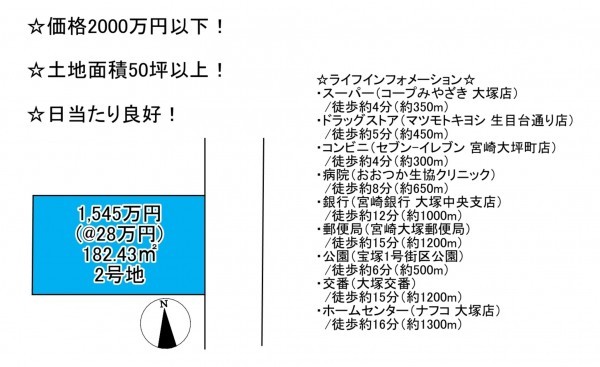 ☆価格2000万円以下！

☆土地面積50坪以上！

☆日当たり良好！

1,545万円
(@28万円)
182.43㎡
2号地

N

☆ライフインフォメーション☆
・スーパー（コープみやざき 大塚店）
／徒歩約4分（約350m）
・ドラッグストア（マツモトキヨシ 生目台通り店）
／徒歩約5分（約450m）
・コンビニ（セブン-イレブン 宮崎大坪町店）
／徒歩約4分（約300m）
・病院（おおつか生協クリニック）
／徒歩約8分（約650m）
・銀行（宮崎銀行 大塚中央支店）
／徒歩約12分（約1000m）
・郵便局（宮崎大塚郵便局）
／徒歩約15分（約1200m）
・公園（宝塚1号街区公園）
／徒歩約6分（約500m）
・交番（大塚交番）
／徒歩約15分（約1200m）
・ホームセンター（ナフコ 大塚店）
／徒歩約16分（約1300m）